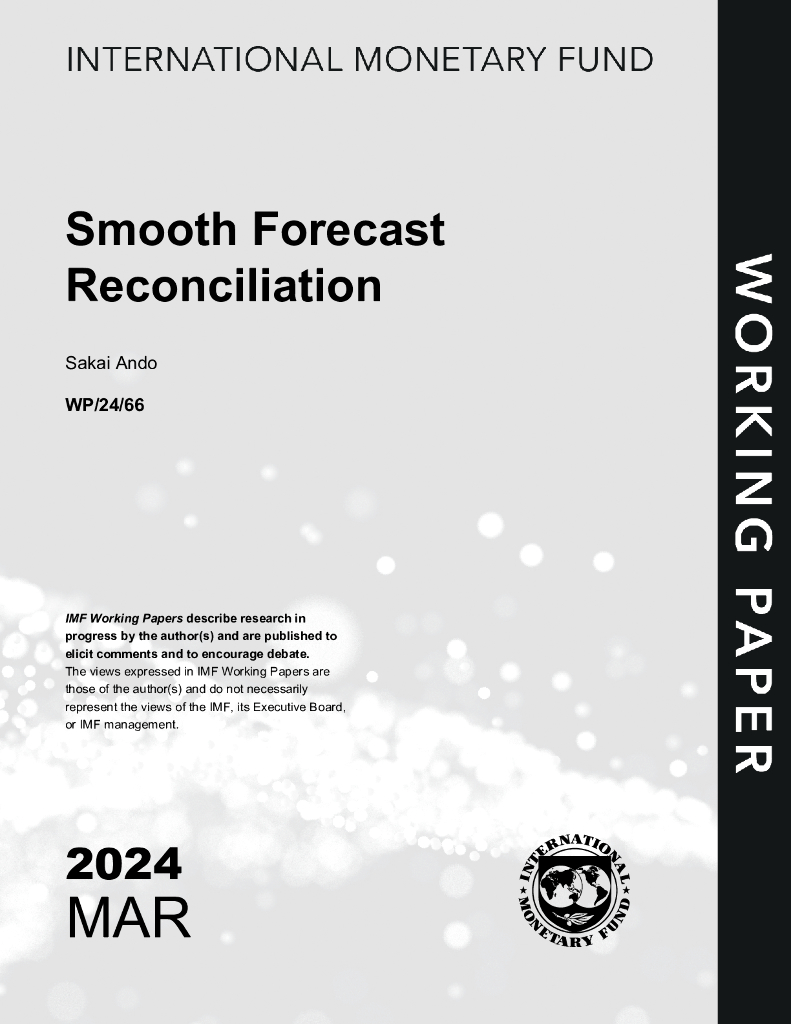 INTERNATIONAL MONETARY FUND

Smooth Forecast Reconciliation

Sakai Ando

WP/24/66

IMF Working Papers describe research in progress by the author(s) and are published to elicit comments and to encourage debate.
The views expressed in IMF Working Papers are those of the author(s) and do not necessarily represent the views of the IMF, its Executive Board, or IMF management.

2024
MAR

INTERNATIONAL MONETARY FUND

WORKING PAPER